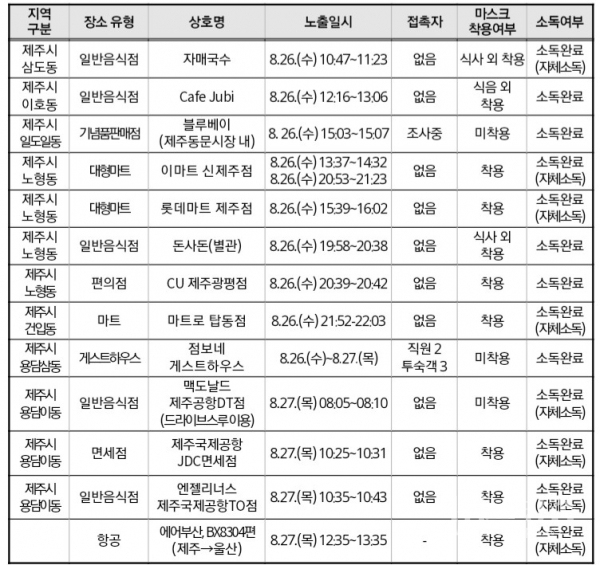 | 지역 구분 | 장소 유형 | 상호명 | 노출일시 | 접촉자 | 마스크 착용여부 | 소독여부 |
|---|---|---|---|---|---|---|
| 제주시 삼도동 | 일반음식점 | 자매국수 | 8.26.(수) 10:47~11:23 | 없음 | 식사 외 착용 | 소독완료 (자체소독) |
| 제주시 이호동 | 일반음식점 | Cafe Jubi | 8.26.(수) 12:16~13:06 | 없음 | 식음 외 착용 | 소독완료 |
| 제주시 일도일동 | 기념품판매점 | 블루베이 (제주동문시장 내) | 8. 26.(수) 15:03~15:07 | 조사중 | 미착용 | 소독완료 |
| 제주시 노형동 | 대형마트 | 이마트 신제주점 | 8.26.(수) 13:37~14:32 8.26.(수) 20:53~21:23 | 없음 | 착용 | 소독완료 (자체소독) |
| 제주시 노형동 | 대형마트 | 롯데마트 제주점 | 8.26.(수) 15:39~16:02 | 없음 | 착용 | 소독완료 (자체소독) |
| 제주시 노형동 | 일반음식점 | 돈사돈(별관) | 8.26.(수) 19:58~20:38 | 없음 | 식사 외 착용 | 소독완료 |
| 제주시 노형동 | 편의점 | CU 제주광평점 | 8.26.(수) 20:39~20:42 | 없음 | 착용 | 소독완료 |
| 제주시 건입동 | 마트 | 마트로 탑동점 | 8.26.(수) 21:52-22:03 | 없음 | 착용 | 소독완료 (자체소독) |
| 제주시 용담삼동 | 게스트하우스 | 점보네 게스트하우스 | 8.26.(수)~8.27.(목) | 직원 2 투숙객 3 | 미착용 | 소독완료 |
| 제주시 용담이동 | 일반음식점 | 맥도날드 제주공항DT점 (드라이브스루이용) | 8.27.(목) 08:05~08:10 | 없음 | 미착용 | 소독완료 (자체소독) |
| 제주시 용담이동 | 면세점 | 제주국제공항 JDC면세점 | 8.27.(목) 10:25~10:31 | 없음 | 착용 | 소독완료 (자체소독) |
| 제주시 용담이동 | 일반음식점 | 엔젤리너스 제주국제공항TO점 | 8.27.(목) 10:35~10:43 | 없음 | 착용 | 소독완료 (자체소독) |
| | 항공 | 에어부산, BX8304편 (제주→울산) | 8.27.(목) 12:35~13:35 | - | 착용 | 소독완료 (자체소독) |